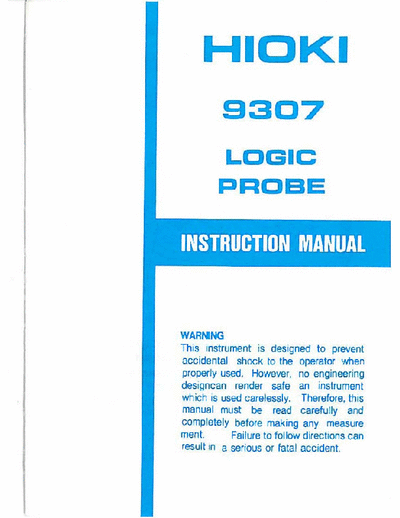 HIOKI

9307

LOGIC
PROBE

INSTRUCTION MANUAL

WARNING
This instrument is designed to prevent accidental shock to the operator when properly used. However, no engineering designcan render safe an instrument which is used carelessly. Therefore, this manual must be read carefully and completely before making any measure ment. Failure to follow directions can result in a serious or fatal accident.